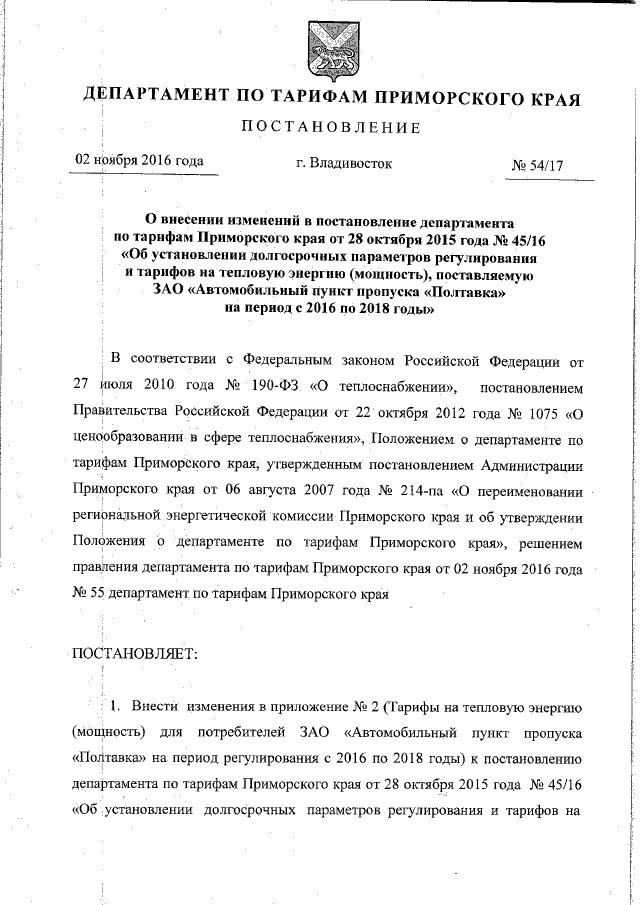 ДЕПАРТАМЕНТ ПО ТАРИФАМ ПРИМОРСКОГО КРАЯ

ПОСТАНОВЛЕНИЕ

02 ноября 2016 года г. Владивосток № 54/17

О внесении изменений в постановление департамента по тарифам Приморского края от 28 октября 2015 года № 45/16 «Об установлении долгосрочных параметров регулирования и тарифов на тепловую энергию (мощность), поставляемую ЗАО «Автомобильный пункт пропуска «Полтавка» на период с 2016 по 2018 годы»

В соответствии с Федеральным законом Российской Федерации от 27 июля 2010 года № 190-ФЗ «О теплоснабжении», постановлением Правительства Российской Федерации от 22 октября 2012 года № 1075 «О ценообразовании в сфере теплоснабжения», Положением о департаменте по тарифам Приморского края, утвержденным постановлением Администрации Приморского края от 06 августа 2007 года № 214-па «О переименовании региональной энергетической комиссии Приморского края и об утверждении Положения о департаменте по тарифам Приморского края», решением правления департамента по тарифам Приморского края от 02 ноября 2016 года № 55 департамент по тарифам Приморского края

ПОСТАНОВЛЯЕТ:

1. Внести изменения в приложение № 2 (Тарифы на тепловую энергию (мощность) для потребителей ЗАО «Автомобильный пункт пропуска «Полтавка» на период регулирования с 2016 по 2018 годы) к постановлению департамента по тарифам Приморского края от 28 октября 2015 года № 45/16 «Об установлении долгосрочных параметров регулирования и тарифов на